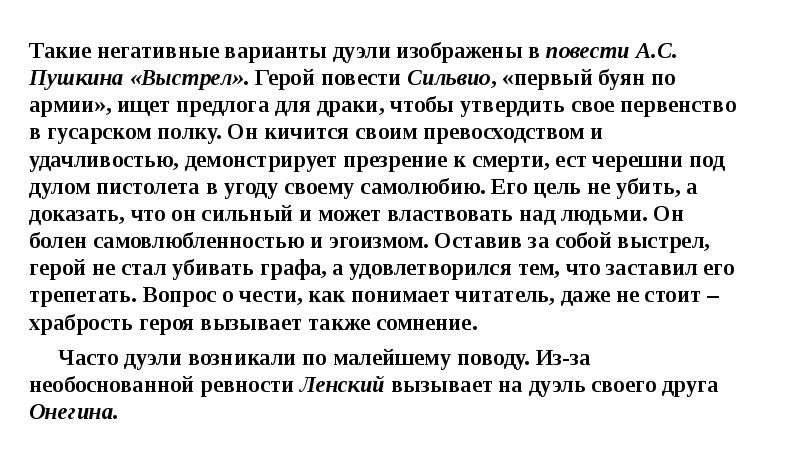 Такие негативные варианты дуэли изображены в повести А.С. Пушкина «Выстрел». Герой повести Сильвио, «первый буян по армии», ищет предлога для драки, чтобы утвердить свое первенство в гусарском полку. Он кичится своим превосходством и удачливостью, демонстрирует презрение к смерти, ест черешни под дулом пистолета в угоду своему самолюбию. Его цель не убить, а доказать, что он сильный и может властвовать над людьми. Он болен самовлюбленностью и эгоизмом. Оставив за собой выстрел, герой не стал убивать графа, а удовлетворился тем, что заставил его трепетать. Вопрос о чести, как понимает читатель, даже не стоит – храбрость героя вызывает также сомнение.

Часто дуэли возникали по малейшему поводу. Из-за необоснованной ревности Ленский вызывает на дуэль своего друга Онегина.